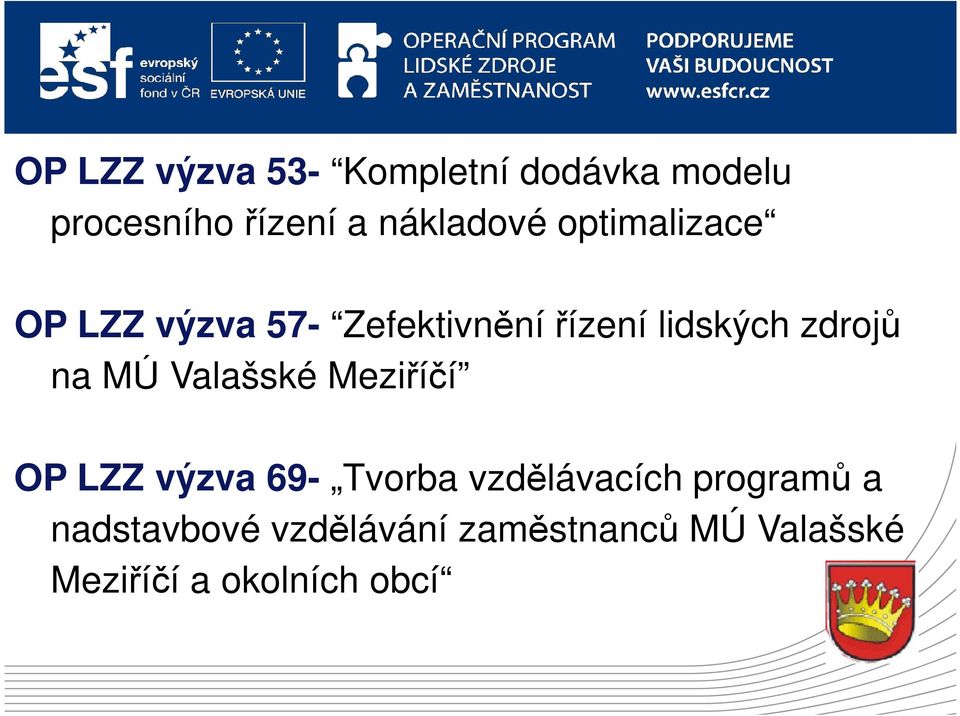 esf evropský sociální fond v ČR

EVROPSKÁ UNIE

OPERAČNÍ PROGRAM LIDSKÉ ZDROJE A ZAMĚSTNANOST

PODPORUJEME VAŠI BUDOUCNOST www.esfcr.cz

OP LZZ výzva 53- “Kompletní dodávka modelu procesního řízení a nákladové optimalizace“

OP LZZ výzva 57- “Zefektivnění řízení lidských zdrojů na MÚ Valašské Meziříčí”

OP LZZ výzva 69- „Tvorba vzdělávacích programů a nadstavbové vzdělávání zaměstnanců MÚ Valašské Meziříčí a okolních obcí“